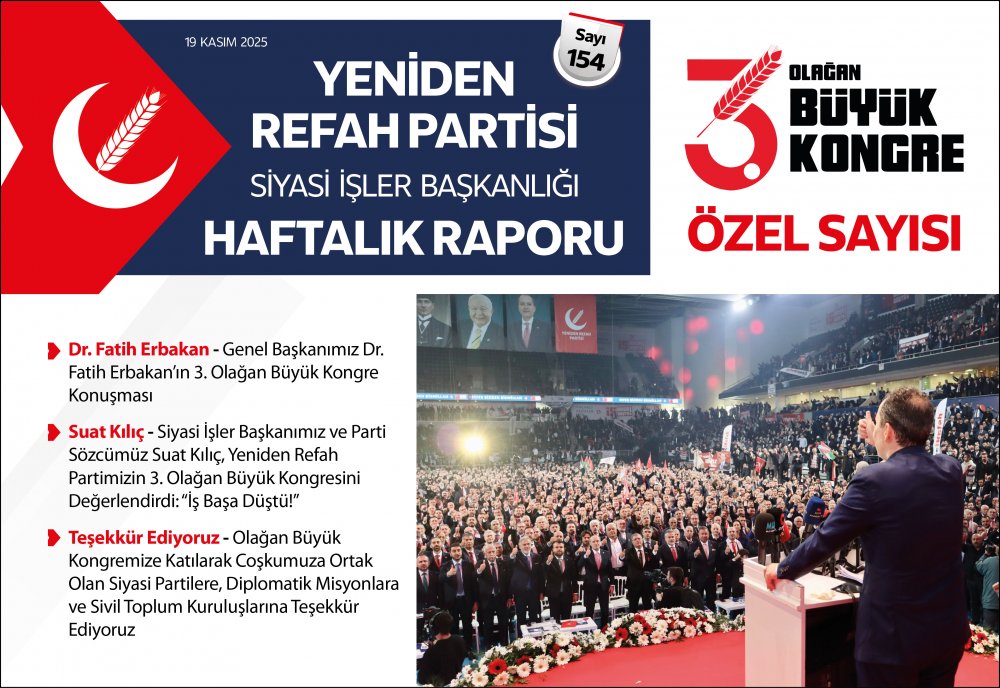 19 KASIM 2025

Sayı 154

YENİDEN REFAH PARTİSİ

SİYASİ İŞLER BAŞKANLIĞI

HAFTALIK RAPORU

3. OLAĞAN BÜYÜK KONGRE

ÖZEL SAYISI

Dr. Fatih Erbakan - Genel Başkanımız Dr. Fatih Erbakan'ın 3. Olağan Büyük Kongre Konuşması

Suat Kılıç - Siyasi İşler Başkanımız ve Parti Sözcümüz Suat Kılıç, Yeniden Refah Partimizin 3. Olağan Büyük Kongresini Değerlendirdi: "İş Başa Düştü!"

Teşekkür Ediyoruz - Olağan Büyük Kongremize Katılarak Coşkumuza Ortak Olan Siyasi Partilere, Diplomatik Misyonlara ve Sivil Toplum Kuruluşlarına Teşekkür Ediyoruz